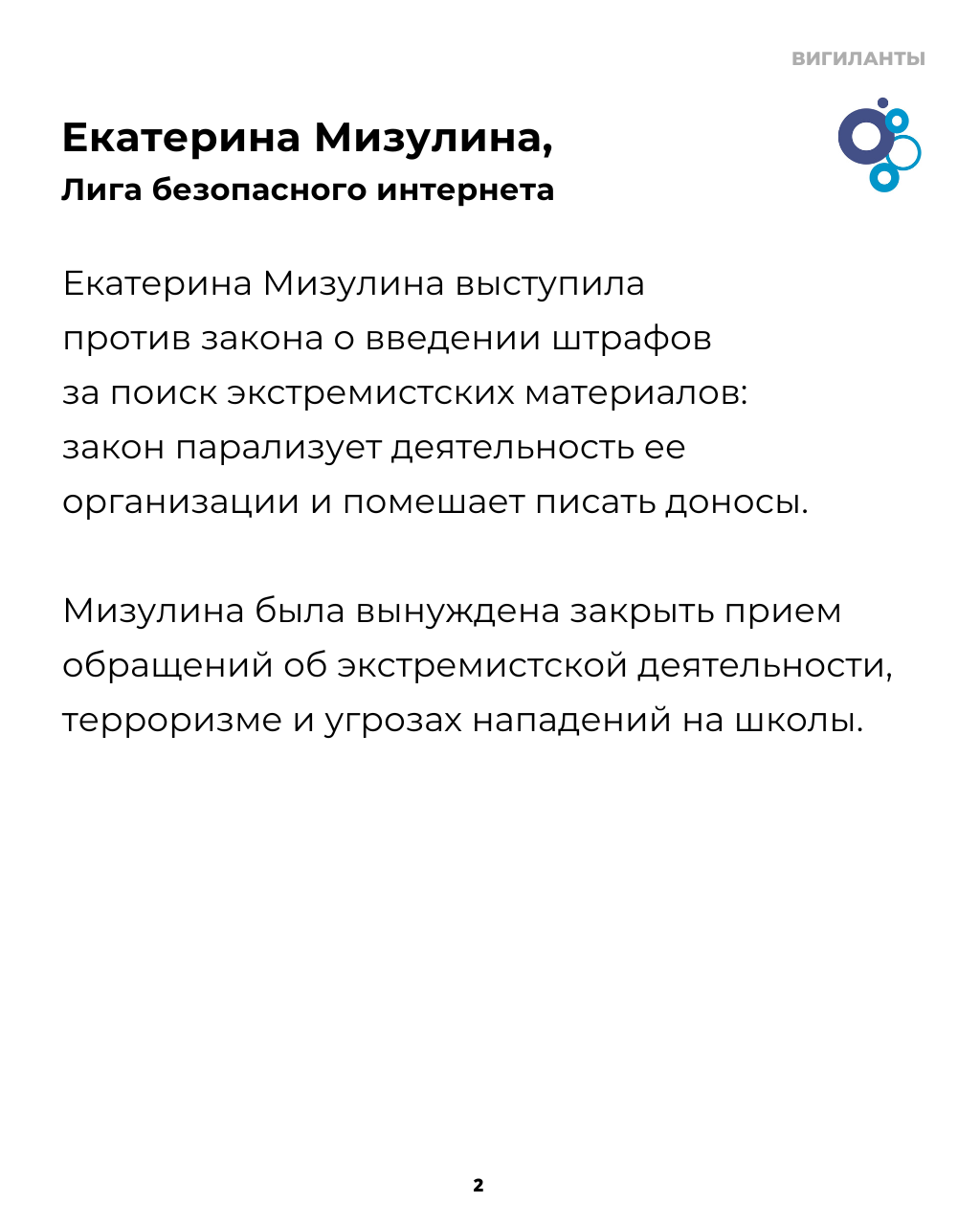 ВИГИЛАНТЫ

Екатерина Мизулина,
Лига безопасного интернета

Екатерина Мизулина выступила против закона о введении штрафов за поиск экстремистских материалов: закон парализует деятельность ее организации и помешает писать доносы.

Мизулина была вынуждена закрыть прием обращений об экстремистской деятельности, терроризме и угрозах нападений на школы.

2